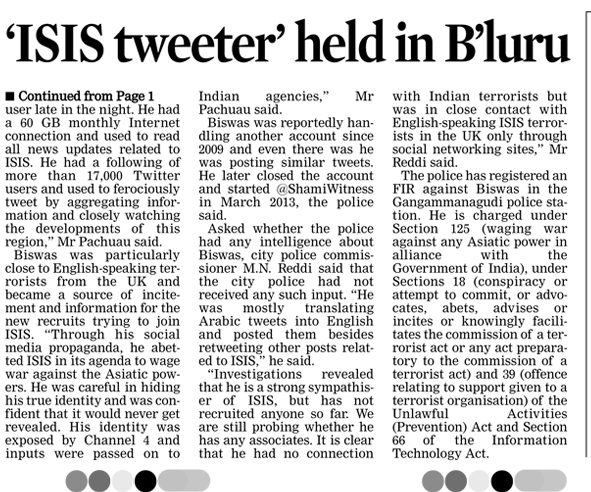 'ISIS tweeter' held in B'luru

■ Continued from Page 1
user late in the night. He had a 60 GB monthly Internet connection and used to read all news updates related to ISIS. He had a following of more than 17,000 Twitter users and used to ferociously tweet by aggregating information and closely watching the developments of this region," Mr Pachuau said.

Biswas was particularly close to English-speaking terrorists from the UK and became a source of incitement and information for the new recruits trying to join ISIS. "Through his social media propaganda, he abetted ISIS in its agenda to wage war against the Asiatic powers. He was careful in hiding his true identity and was confident that it would never get revealed. His identity was exposed by Channel 4 and inputs were passed on to Indian agencies," Mr Pachuau said.

Biswas was reportedly handling another account since 2009 and even there was he was posting similar tweets. He later closed the account and started @ShamiWitness in March 2013, the police said.

Asked whether the police had any intelligence about Biswas, city police commissioner M.N. Reddi said that the city police had not received any such input. "He was mostly translating Arabic tweets into English and posted them besides retweeting other posts related to ISIS," he said.

"Investigations revealed that he is a strong sympathiser of ISIS, but has not recruited anyone so far. We are still probing whether he has any associates. It is clear that he had no connection with Indian terrorists but was in close contact with English-speaking ISIS terrorists in the UK only through social networking sites," Mr Reddi said.

The police has registered an FIR against Biswas in the Gangammanagudi police station. He is charged under Section 125 (waging war against any Asiatic power in alliance with the Government of India), under Sections 18 (conspiracy or attempt to commit, or advocates, abets, advises or incites or knowingly facilitates the commission of a terrorist act or any act preparatory to the commission of a terrorist act) and 39 (offence relating to support given to a terrorist organisation) of the Unlawful Activities (Prevention) Act and Section 66 of the Information Technology Act.